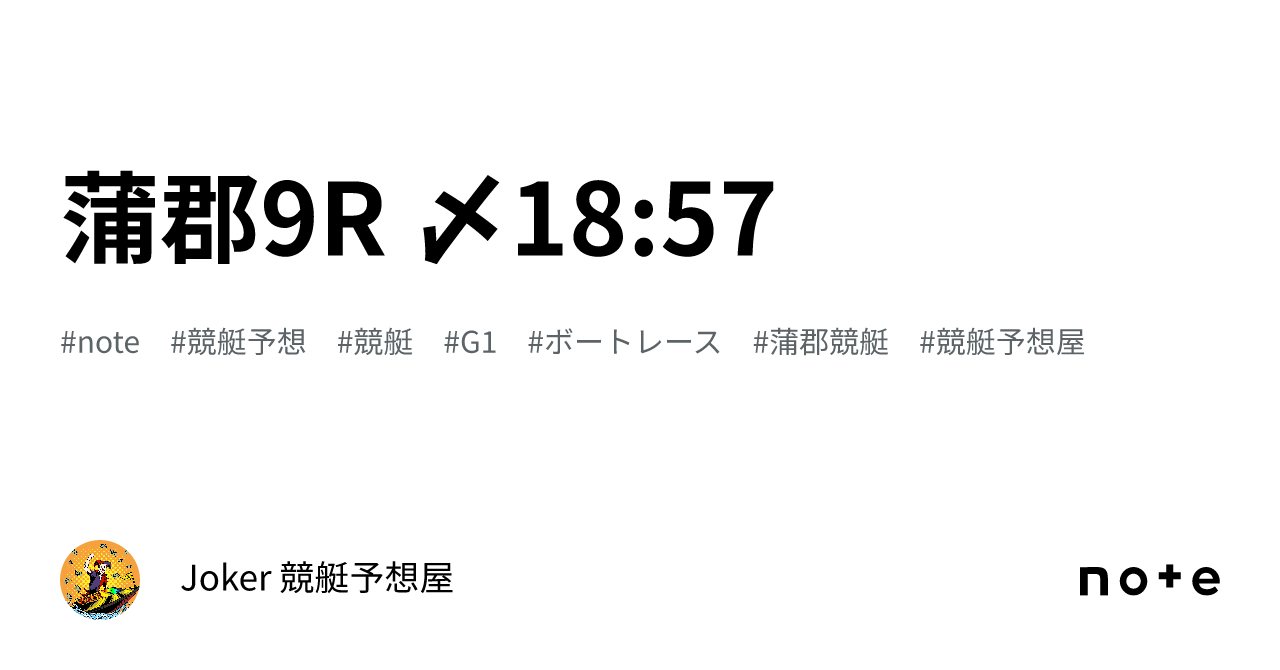 蒲郡9R 〆18:57

#note #競艇予想 #競艇 #G1 #ボートレース #蒲郡競艇 #競艇予想屋

Joker 競艇予想屋

note